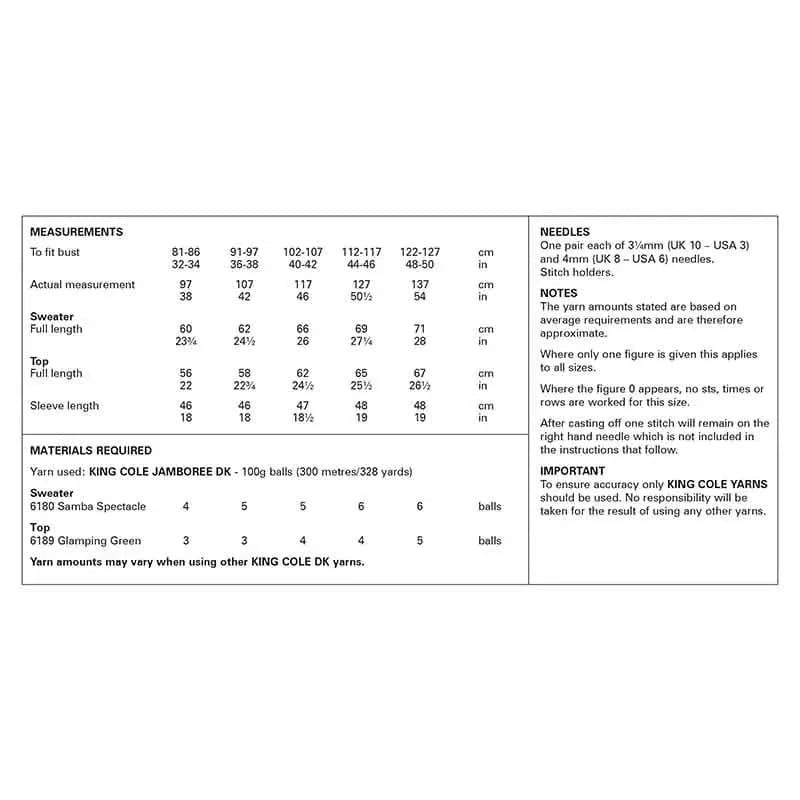 MEASUREMENTS

| | | | | | | |
|---|---|---|---|---|---|---|
| To fit bust | 81-86 | 91-97 | 102-107 | 112-117 | 122-127 | cm |
| | 32-34 | 36-38 | 40-42 | 44-46 | 48-50 | in |
| Actual measurement | 97 | 107 | 117 | 127 | 137 | cm |
| | 38 | 42 | 46 | 50½ | 54 | in |
| **Sweater** Full length | 60 | 62 | 66 | 69 | 71 | cm |
| | 23¾ | 24½ | 26 | 27¼ | 28 | in |
| **Top** Full length | 56 | 58 | 62 | 65 | 67 | cm |
| | 22 | 22¾ | 24½ | 25½ | 26½ | in |
| Sleeve length | 46 | 46 | 47 | 48 | 48 | cm |
| | 18 | 18 | 18½ | 19 | 19 | in |

MATERIALS REQUIRED

Yarn used: KING COLE JAMBOREE DK - 100g balls (300 metres/328 yards)

| | | | | | | |
|---|---|---|---|---|---|---|
| **Sweater** 6180 Samba Spectacle | 4 | 5 | 5 | 6 | 6 | balls |
| **Top** 6189 Glamping Green | 3 | 3 | 4 | 4 | 5 | balls |

Yarn amounts may vary when using other KING COLE DK yarns.

NEEDLES
One pair each of 3¼mm (UK 10 – USA 3) and 4mm (UK 8 – USA 6) needles.
Stitch holders.

NOTES
The yarn amounts stated are based on average requirements and are therefore approximate.

Where only one figure is given this applies to all sizes.

Where the figure 0 appears, no sts, times or rows are worked for this size.

After casting off one stitch will remain on the right hand needle which is not included in the instructions that follow.

IMPORTANT
To ensure accuracy only KING COLE YARNS should be used. No responsibility will be taken for the result of using any other yarns.